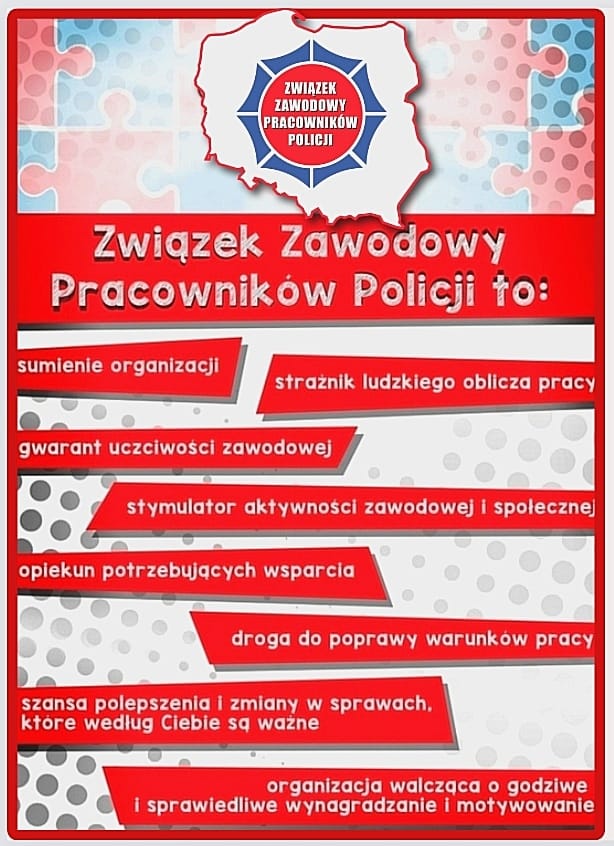 ZWIĄZEK ZAWODOWY PRACOWNIKÓW POLICJI

Związek Zawodowy Pracowników Policji to:

sumienie organizacji

strażnik ludzkiego oblicza pracy

gwarant uczciwości zawodowej

stymulator aktywności zawodowej i społecznej

opiekun potrzebujących wsparcia

droga do poprawy warunków pracy

szansa polepszenia i zmiany w sprawach, które według Ciebie są ważne

organizacja walcząca o godziwe i sprawiedliwe wynagradzanie i motywowanie